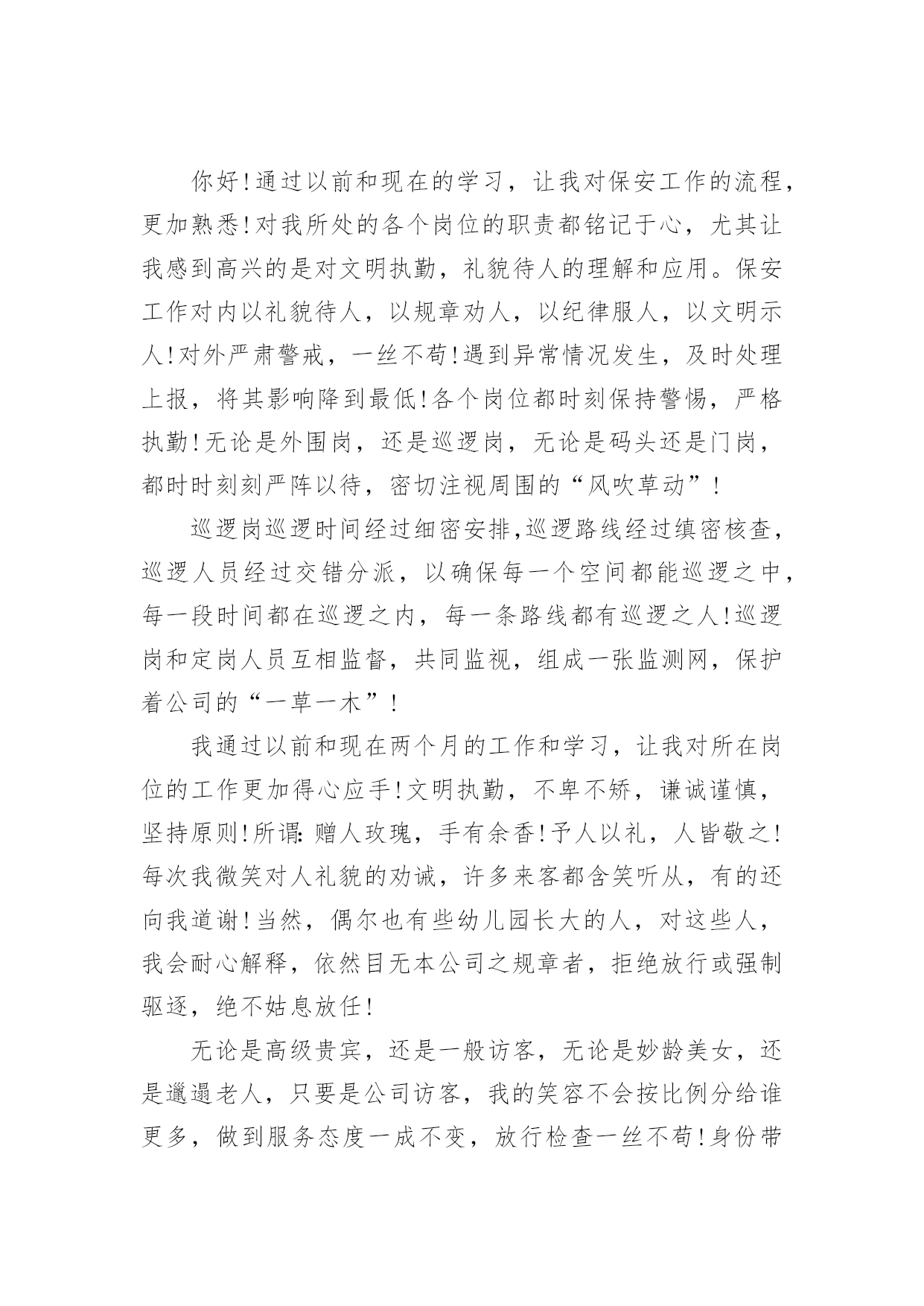 你好!通过以前和现在的学习，让我对保安工作的流程，更加熟悉!对我所处的各个岗位的职责都铭记于心，尤其让我感到高兴的是对文明执勤，礼貌待人的理解和应用。保安工作对内以礼貌待人，以规章劝人，以纪律服人，以文明示人!对外严肃警戒，一丝不苟!遇到异常情况发生，及时处理上报，将其影响降到最低!各个岗位都时刻保持警惕，严格执勤!无论是外围岗，还是巡逻岗，无论是码头还是门岗，都时时刻刻严阵以待，密切注视周围的“风吹草动”!

巡逻岗巡逻时间经过细密安排,巡逻路线经过缜密核查，巡逻人员经过交错分派，以确保每一个空间都能巡逻之中，每一段时间都在巡逻之内，每一条路线都有巡逻之人!巡逻岗和定岗人员互相监督，共同监视，组成一张监测网，保护着公司的“一草一木”!

我通过以前和现在两个月的工作和学习，让我对所在岗位的工作更加得心应手!文明执勤，不卑不娇，谦诚谨慎，坚持原则!所谓:赠人玫瑰，手有余香!予人以礼，人皆敬之!每次我微笑对人礼貌的劝诫，许多来客都含笑听从，有的还向我道谢!当然，偶尔也有些幼儿园长大的人，对这些人，我会耐心解释，依然目无本公司之规章者，拒绝放行或强制驱逐，绝不姑息放任!

无论是高级贵宾，还是一般访客，无论是妙龄美女，还是邋遢老人，只要是公司访客，我的笑容不会按比例分给谁更多，做到服务态度一成不变，放行检查一丝不苟!身份带